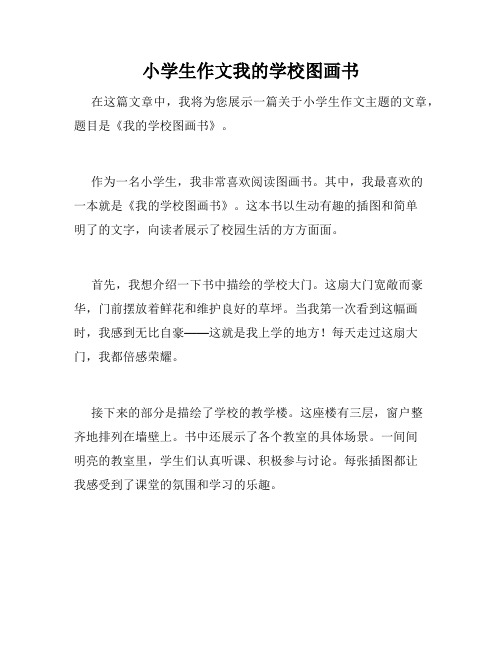 小学生作文我的学校图画书

在这篇文章中，我将为您展示一篇关于小学生作文主题的文章，题目是《我的学校图画书》。

作为一名小学生，我非常喜欢阅读图画书。其中，我最喜欢的一本就是《我的学校图画书》。这本书以生动有趣的插图和简单明了的文字，向读者展示了校园生活的方方面面。

首先，我想介绍一下书中描绘的学校大门。这扇大门宽敞而豪华，门前摆放着鲜花和维护良好的草坪。当我第一次看到这幅画时，我感到无比自豪——这就是我上学的地方！每天走过这扇大门，我都倍感荣耀。

接下来的部分是描绘了学校的教学楼。这座楼有三层，窗户整齐地排列在墙壁上。书中还展示了各个教室的具体场景。一间间明亮的教室里，学生们认真听课、积极参与讨论。每张插图都让我感受到了课堂的氛围和学习的乐趣。